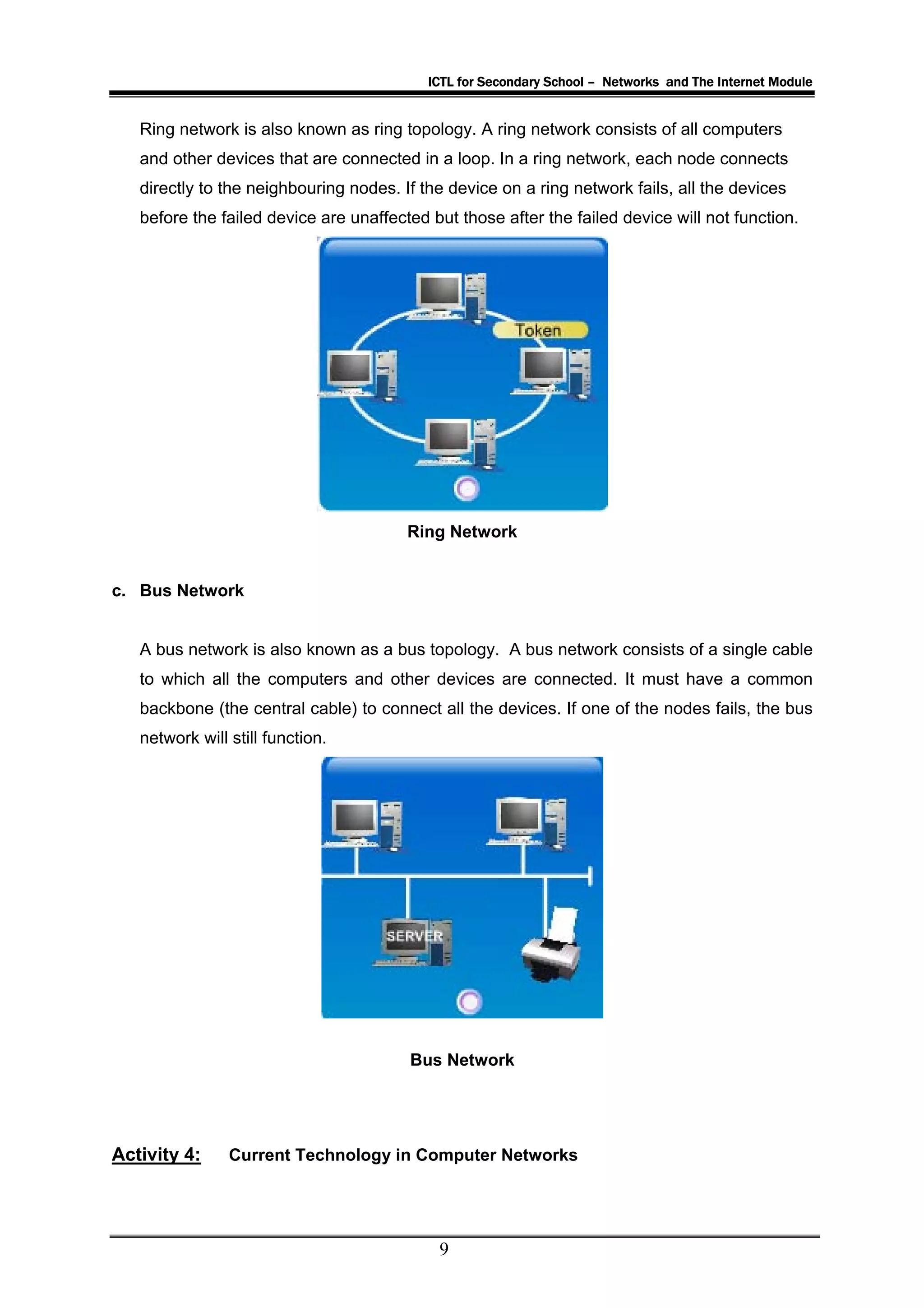 ICTL for Secondary School – Networks and The Internet Module

Ring network is also known as ring topology. A ring network consists of all computers and other devices that are connected in a loop. In a ring network, each node connects directly to the neighbouring nodes. If the device on a ring network fails, all the devices before the failed device are unaffected but those after the failed device will not function.

Token

Ring Network

c. Bus Network

A bus network is also known as a bus topology. A bus network consists of a single cable to which all the computers and other devices are connected. It must have a common backbone (the central cable) to connect all the devices. If one of the nodes fails, the bus network will still function.

SERVER

Bus Network

Activity 4: Current Technology in Computer Networks

9